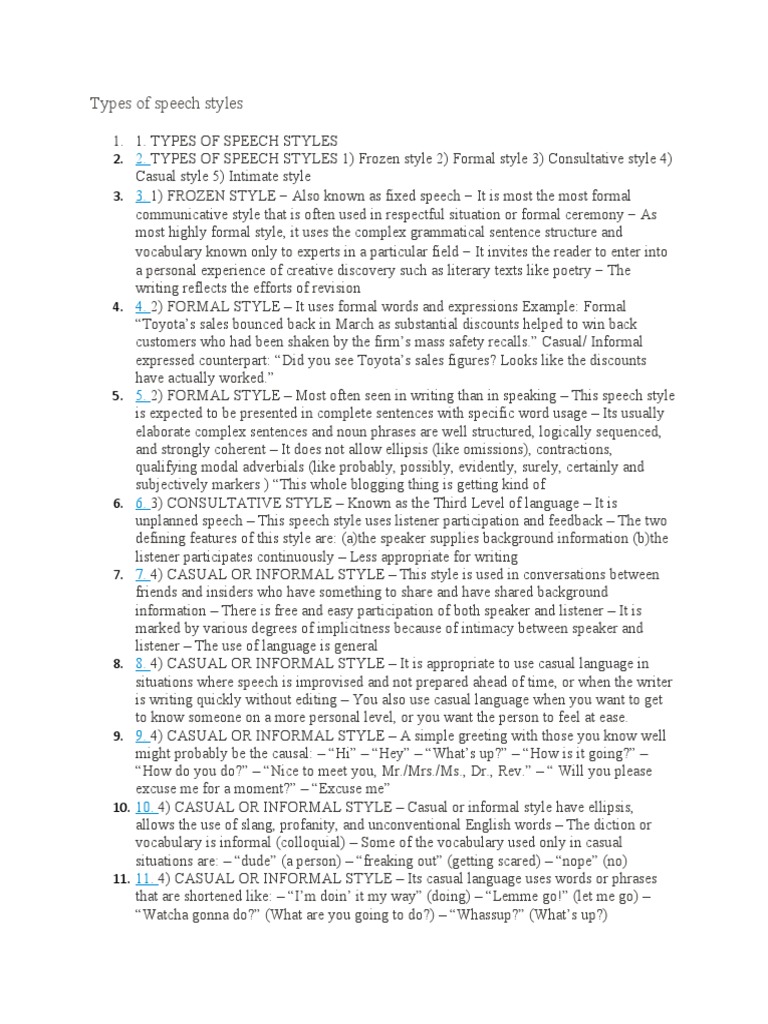 Types of speech styles

1. 1. TYPES OF SPEECH STYLES
2. 2 TYPES OF SPEECH STYLES 1) Frozen style 2) Formal style 3) Consultative style 4) Casual style 5) Intimate style
3. 3 1) FROZEN STYLE – Also known as fixed speech – It is most the most formal communicative style that is often used in respectful situation or formal ceremony – As most highly formal style, it uses the complex grammatical sentence structure and vocabulary known only to experts in a particular field – It invites the reader to enter into a personal experience of creative discovery such as literary texts like poetry – The writing reflects the efforts of revision
4. 4 2) FORMAL STYLE – It uses formal words and expressions Example: Formal "Toyota's sales bounced back in March as substantial discounts helped to win back customers who had been shaken by the firm's mass safety recalls." Casual/ Informal expressed counterpart: "Did you see Toyota's sales figures? Looks like the discounts have actually worked."
5. 5 2) FORMAL STYLE – Most often seen in writing than in speaking – This speech style is expected to be presented in complete sentences with specific word usage – Its usually elaborate complex sentences and noun phrases are well structured, logically sequenced, and strongly coherent – It does not allow ellipsis (like omissions), contractions, qualifying modal adverbials (like probably, possibly, evidently, surely, certainly and subjectively markers ) "This whole blogging thing is getting kind of
6. 6 3) CONSULTATIVE STYLE – Known as the Third Level of language – It is unplanned speech – This speech style uses listener participation and feedback – The two defining features of this style are: (a)the speaker supplies background information (b)the listener participates continuously – Less appropriate for writing
7. 7 4) CASUAL OR INFORMAL STYLE – This style is used in conversations between friends and insiders who have something to share and have shared background information – There is free and easy participation of both speaker and listener – It is marked by various degrees of implicitness because of intimacy between speaker and listener – The use of language is general
8. 8 4) CASUAL OR INFORMAL STYLE – It is appropriate to use casual language in situations where speech is improvised and not prepared ahead of time, or when the writer is writing quickly without editing – You also use casual language when you want to get to know someone on a more personal level, or you want the person to feel at ease.
9. 9 4) CASUAL OR INFORMAL STYLE – A simple greeting with those you know well might probably be the causal: – "Hi" – "Hey" – "What's up?" – "How is it going?" – "How do you do?" – "Nice to meet you, Mr./Mrs./Ms., Dr., Rev." – " Will you please excuse me for a moment?" – "Excuse me"
10. 10 4) CASUAL OR INFORMAL STYLE – Casual or informal style have ellipsis, allows the use of slang, profanity, and unconventional English words – The diction or vocabulary is informal (colloquial) – Some of the vocabulary used only in casual situations are: – "dude" (a person) – "freaking out" (getting scared) – "nope" (no)
11. 11 4) CASUAL OR INFORMAL STYLE – Its casual language uses words or phrases that are shortened like: – "I'm doin' it my way" (doing) – "Lemme go!" (let me go) – "Watcha gonna do?" (What are you going to do?) – "Whassup?" (What's up?)